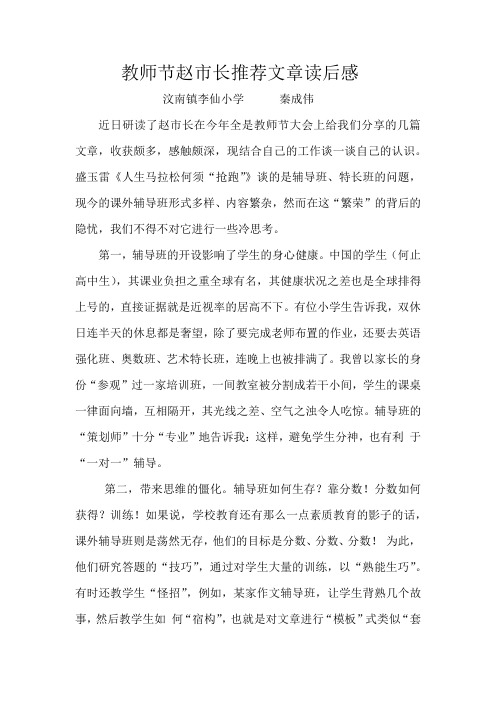 教师节赵市长推荐文章读后感

汶南镇李仙小学　　　秦成伟

近日研读了赵市长在今年全是教师节大会上给我们分享的几篇文章，收获颇多，感触颇深，现结合自己的工作谈一谈自己的认识。盛玉雷《人生马拉松何须“抢跑”》谈的是辅导班、特长班的问题，现今的课外辅导班形式多样、内容繁杂，然而在这“繁荣”的背后的隐忧，我们不得不对它进行一些冷思考。

第一，辅导班的开设影响了学生的身心健康。中国的学生（何止高中生），其课业负担之重全球有名，其健康状况之差也是全球排得上号的，直接证据就是近视率的居高不下。有位小学生告诉我，双休日连半天的休息都是奢望，除了要完成老师布置的作业，还要去英语强化班、奥数班、艺术特长班，连晚上也被排满了。我曾以家长的身份“参观”过一家培训班，一间教室被分割成若干小间，学生的课桌一律面向墙，互相隔开，其光线之差、空气之浊令人吃惊。辅导班的“策划师”十分“专业”地告诉我：这样，避免学生分神，也有利 于“一对一”辅导。

第二，带来思维的僵化。辅导班如何生存？靠分数！分数如何获得？训练！如果说，学校教育还有那么一点素质教育的影子的话，课外辅导班则是荡然无存，他们的目标是分数、分数、分数！ 为此，他们研究答题的“技巧”，通过对学生大量的训练，以“熟能生巧”。有时还教学生“怪招”，例如，某家作文辅导班，让学生背熟几个故事，然后教学生如 何“宿构”，也就是对文章进行“模板”式类似“套